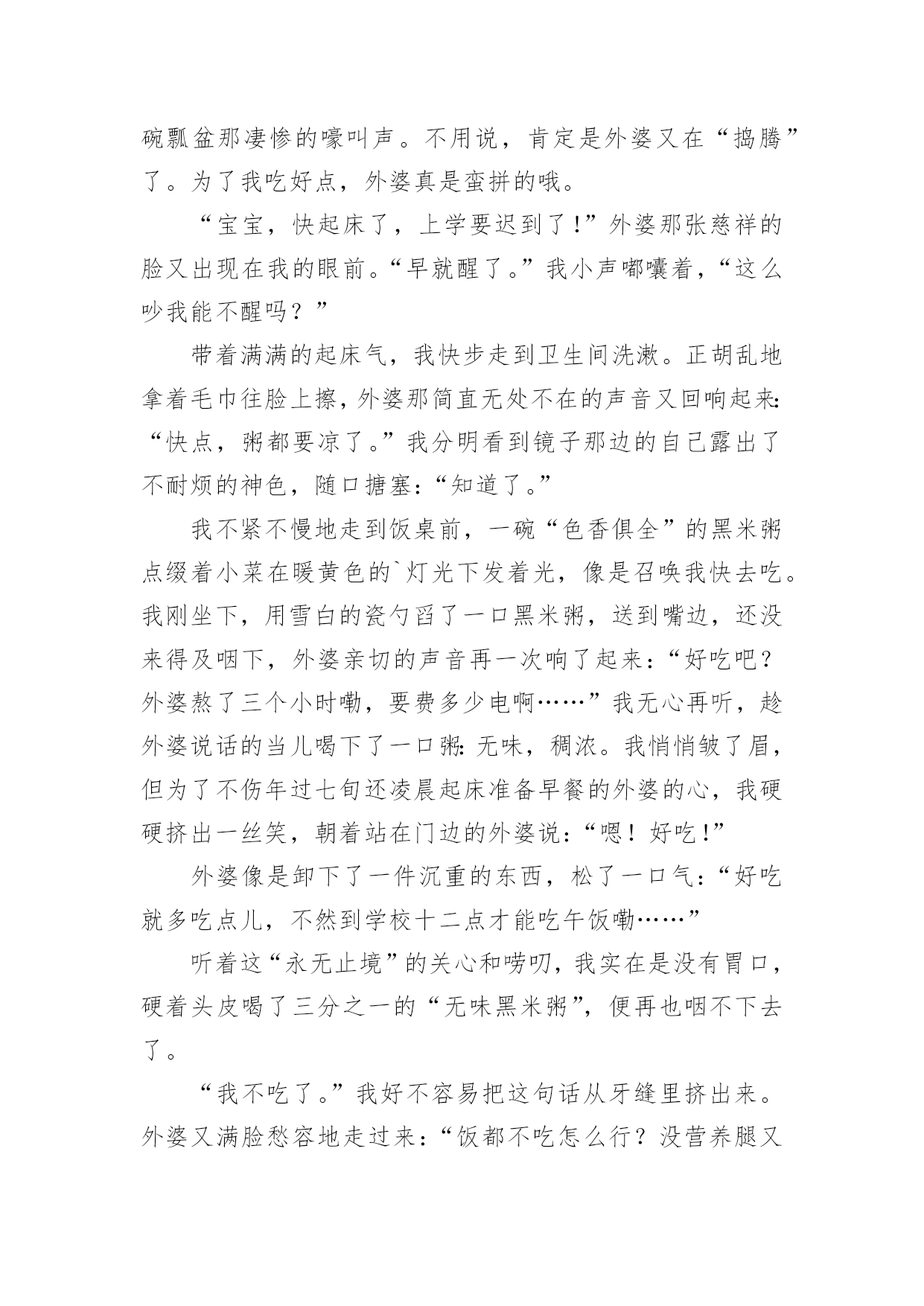 碗瓢盆那凄惨的嚎叫声。不用说，肯定是外婆又在“捣腾”了。为了我吃好点，外婆真是蛮拼的哦。

“宝宝，快起床了，上学要迟到了!”外婆那张慈祥的脸又出现在我的眼前。“早就醒了。”我小声嘟囔着，“这么吵我能不醒吗？”

带着满满的起床气，我快步走到卫生间洗漱。正胡乱地拿着毛巾往脸上擦，外婆那简直无处不在的声音又回响起来:“快点，粥都要凉了。”我分明看到镜子那边的自己露出了不耐烦的神色，随口搪塞:“知道了。”

我不紧不慢地走到饭桌前，一碗“色香俱全”的黑米粥点缀着小菜在暖黄色的`灯光下发着光，像是召唤我快去吃。我刚坐下，用雪白的瓷勺舀了一口黑米粥，送到嘴边，还没来得及咽下，外婆亲切的声音再一次响了起来:“好吃吧？外婆熬了三个小时嘞，要费多少电啊……”我无心再听，趁外婆说话的当儿喝下了一口粥:无味，稠浓。我悄悄皱了眉，但为了不伤年过七旬还凌晨起床准备早餐的外婆的心，我硬硬挤出一丝笑，朝着站在门边的外婆说:“嗯！好吃!”

外婆像是卸下了一件沉重的东西，松了一口气:“好吃就多吃点儿，不然到学校十二点才能吃午饭嘞……”

听着这“永无止境”的关心和唠叨，我实在是没有胃口，硬着头皮喝了三分之一的“无味黑米粥”，便再也咽不下去了。

“我不吃了。”我好不容易把这句话从牙缝里挤出来。外婆又满脸愁容地走过来:“饭都不吃怎么行？没营养腿又